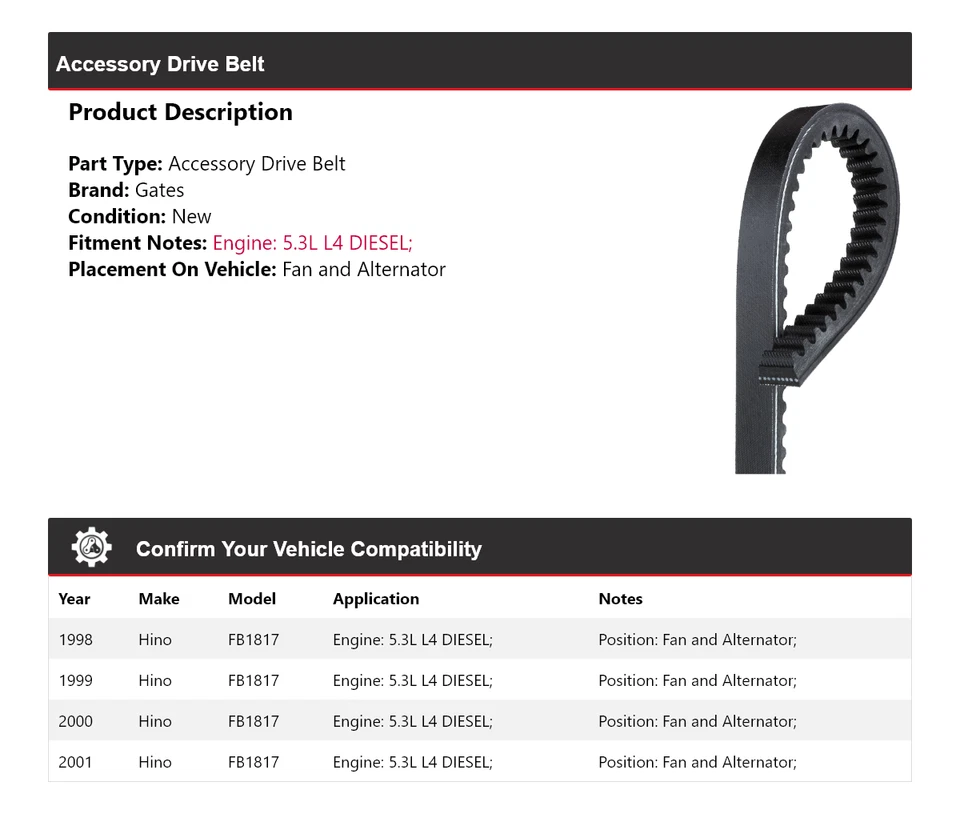 Accessory Drive Belt

Product Description

Part Type: Accessory Drive Belt
Brand: Gates
Condition: New
Fitment Notes: Engine: 5.3L L4 DIESEL;
Placement On Vehicle: Fan and Alternator

Confirm Your Vehicle Compatibility

| Year | Make | Model | Application | Notes |
|---|---|---|---|---|
| 1998 | Hino | FB1817 | Engine: 5.3L L4 DIESEL; | Position: Fan and Alternator; |
| 1999 | Hino | FB1817 | Engine: 5.3L L4 DIESEL; | Position: Fan and Alternator; |
| 2000 | Hino | FB1817 | Engine: 5.3L L4 DIESEL; | Position: Fan and Alternator; |
| 2001 | Hino | FB1817 | Engine: 5.3L L4 DIESEL; | Position: Fan and Alternator; |